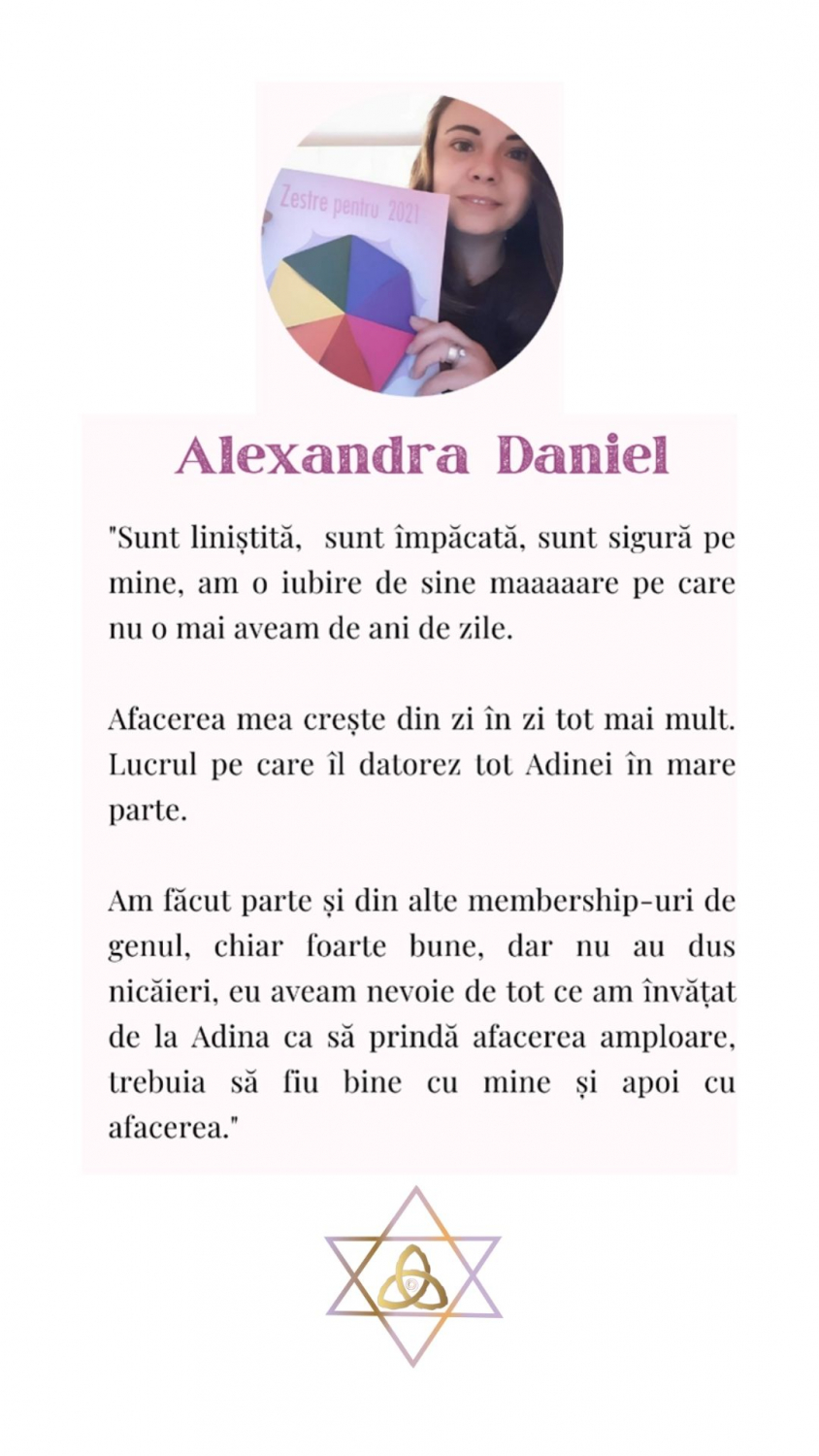 Zestre pentru 2021

Alexandra Daniel

"Sunt liniștită, sunt împăcată, sunt sigură pe mine, am o iubire de sine maaaaare pe care nu o mai aveam de ani de zile.

Afacerea mea crește din zi în zi tot mai mult. Lucrul pe care îl datorez tot Adinei în mare parte.

Am făcut parte și din alte membership-uri de genul, chiar foarte bune, dar nu au dus nicăieri, eu aveam nevoie de tot ce am învățat de la Adina ca să prindă afacerea amploare, trebuia să fiu bine cu mine și apoi cu afacerea."